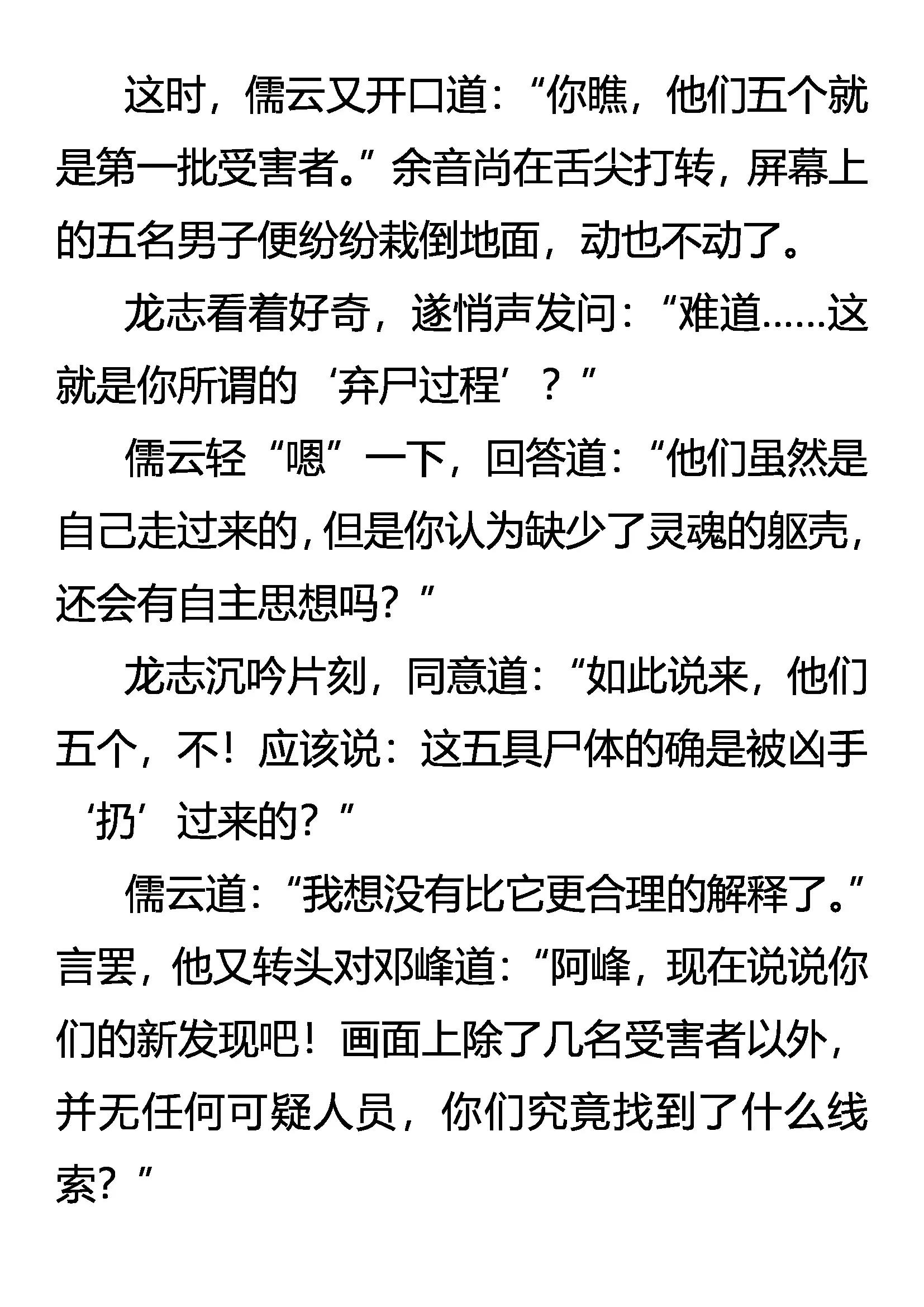 这时，儒云又开口道：“你瞧，他们五个就是第一批受害者。”余音尚在舌尖打转，屏幕上的五名男子便纷纷栽倒地面，动也不动了。

龙志看着好奇，遂悄声发问：“难道……这就是你所谓的‘弃尸过程’？”

儒云轻“嗯”一下，回答道：“他们虽然是自己走过来的，但是你认为缺少了灵魂的躯壳，还会有自主思想吗？”

龙志沉吟片刻，同意道：“如此说来，他们五个，不！应该说：这五具尸体的确是被凶手‘扔’过来的？”

儒云道：“我想没有比它更合理的解释了。”言罢，他又转头对邓峰道：“阿峰，现在说说你们的新发现吧！画面上除了几名受害者以外，并无任何可疑人员，你们究竟找到了什么线索？”